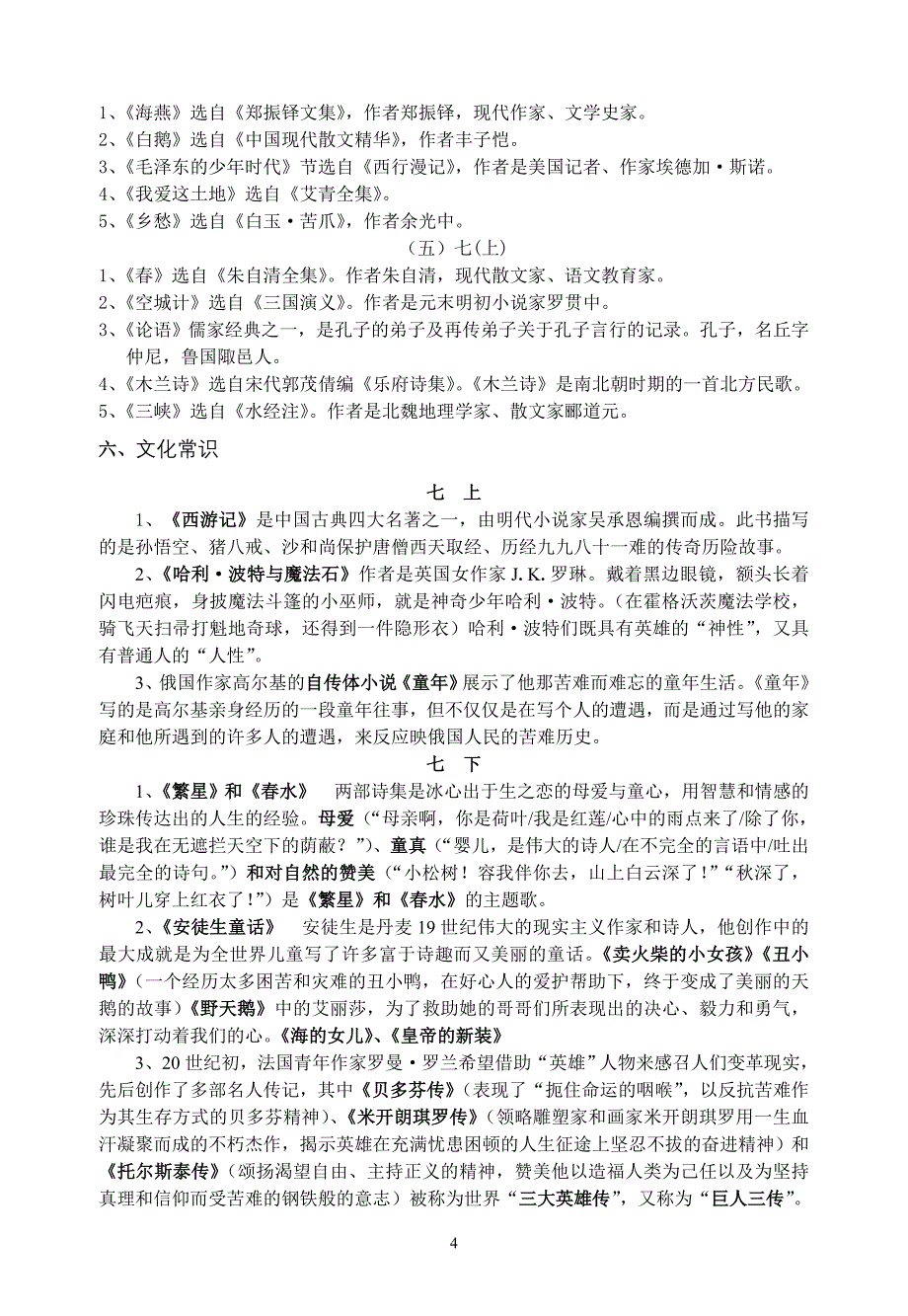 1、《海燕》选自《郑振铎文集》，作者郑振铎，现代作家、文学史家。
2、《白鹅》选自《中国现代散文精华》，作者丰子恺。
3、《毛泽东的少年时代》节选自《西行漫记》，作者是美国记者、作家埃德加·斯诺。
4、《我爱这土地》选自《艾青全集》。
5、《乡愁》选自《白玉·苦爪》，作者余光中。

（五）七(上)

1、《春》选自《朱自清全集》。作者朱自清，现代散文家、语文教育家。
2、《空城计》选自《三国演义》。作者是元末明初小说家罗贯中。
3、《论语》儒家经典之一，是孔子的弟子及再传弟子关于孔子言行的记录。孔子，名丘字仲尼，鲁国陬邑人。
4、《木兰诗》选自宋代郭茂倩编《乐府诗集》。《木兰诗》是南北朝时期的一首北方民歌。
5、《三峡》选自《水经注》。作者是北魏地理学家、散文家郦道元。

六、文化常识

七 上

1、《西游记》是中国古典四大名著之一，由明代小说家吴承恩编撰而成。此书描写的是孙悟空、猪八戒、沙和尚保护唐僧西天取经、历经九九八十一难的传奇历险故事。

2、《哈利·波特与魔法石》作者是英国女作家 J. K. 罗琳。戴着黑边眼镜，额头长着闪电疤痕，身披魔法斗篷的小巫师，就是神奇少年哈利·波特。（在霍格沃茨魔法学校，骑飞天扫帚打魁地奇球，还得到一件隐形衣）哈利·波特们既具有英雄的“神性”，又具有普通人的“人性”。

3、俄国作家高尔基的自传体小说《童年》展示了他那苦难而难忘的童年生活。《童年》写的是高尔基亲身经历的一段童年往事，但不仅仅是在写个人的遭遇，而是通过写他的家庭和他所遇到的许多人的遭遇，来反应映俄国人民的苦难历史。

七 下

1、《繁星》和《春水》　两部诗集是冰心出于生之恋的母爱与童心，用智慧和情感的珍珠传达出的人生的经验。母爱（“母亲啊，你是荷叶/我是红莲/心中的雨点来了/除了你，谁是我在无遮拦天空下的荫蔽？”）、童真（“婴儿，是伟大的诗人/在不完全的言语中/吐出最完全的诗句。”）和对自然的赞美（“小松树！容我伴你去，山上白云深了！”“秋深了，树叶儿穿上红衣了！”）是《繁星》和《春水》的主题歌。

2、《安徒生童话》　安徒生是丹麦 19 世纪伟大的现实主义作家和诗人，他创作中的最大成就是为全世界儿童写了许多富于诗趣而又美丽的童话。《卖火柴的小女孩》《丑小鸭》（一个经历太多困苦和灾难的丑小鸭，在好心人的爱护帮助下，终于变成了美丽的天鹅的故事）《野天鹅》中的艾丽莎，为了救助她的哥哥们所表现出的决心、毅力和勇气，深深打动着我们的心。《海的女儿》、《皇帝的新装》

3、20 世纪初，法国青年作家罗曼·罗兰希望借助“英雄”人物来感召人们变革现实，先后创作了多部名人传记，其中《贝多芬传》（表现了“扼住命运的咽喉”，以反抗苦难作为其生存方式的贝多芬精神）、《米开朗琪罗传》（领略雕塑家和画家米开朗琪罗用一生血汗凝聚而成的不朽杰作，揭示英雄在充满忧患困顿的人生征途上坚忍不拔的奋进精神）和《托尔斯泰传》（颂扬渴望自由、主持正义的精神，赞美他以造福人类为己任以及为坚持真理和信仰而受苦难的钢铁般的意志）被称为世界“三大英雄传”，又称为“巨人三传”。

4